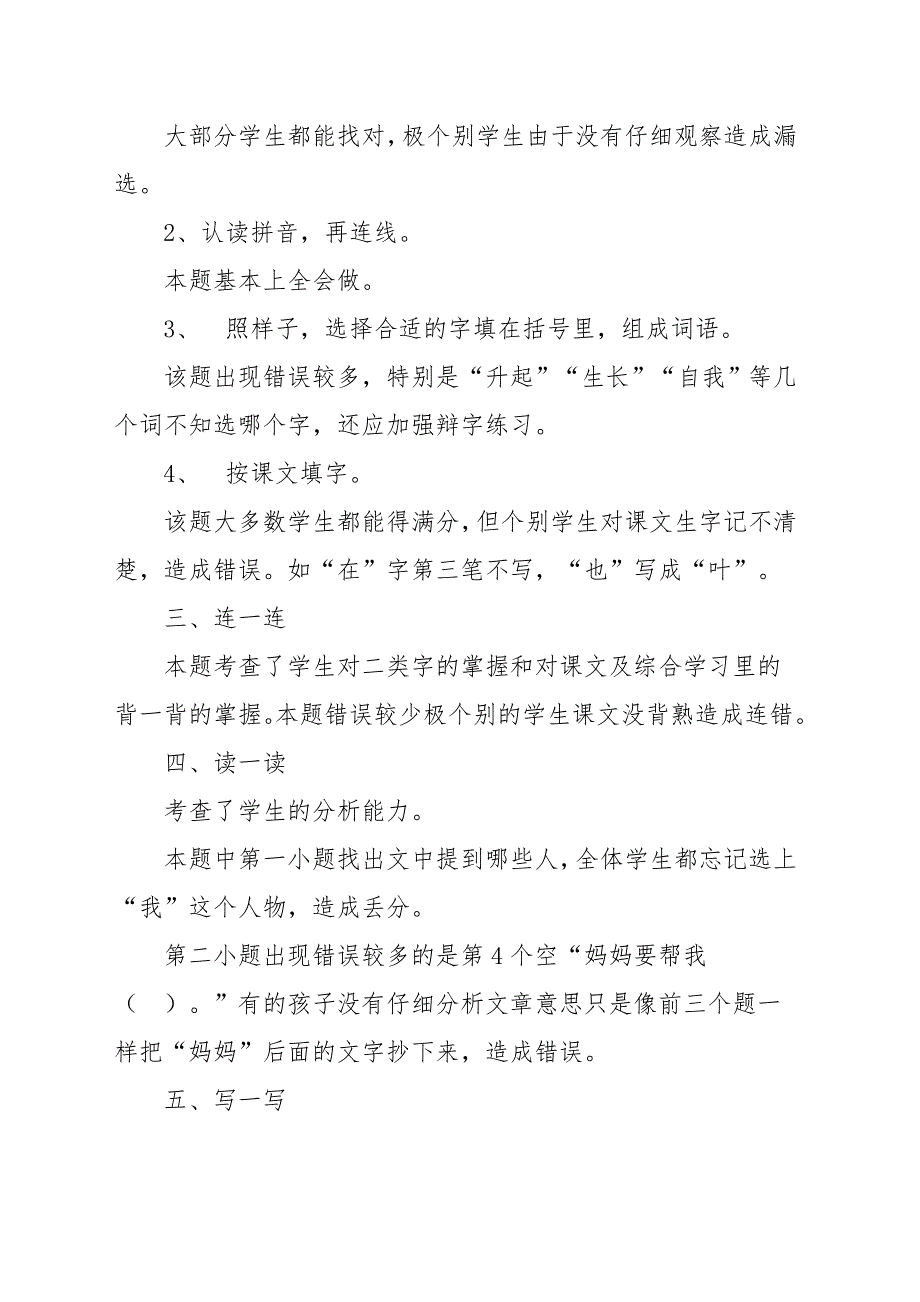 大部分学生都能找对，极个别学生由于没有仔细观察造成漏选。

2、认读拼音，再连线。

本题基本上全会做。

3、　照样子，选择合适的字填在括号里，组成词语。

该题出现错误较多，特别是“升起”“生长”“自我”等几个词不知选哪个字，还应加强辩字练习。

4、　按课文填字。

该题大多数学生都能得满分，但个别学生对课文生字记不清楚，造成错误。如“在”字第三笔不写，“也”写成“叶”。

三、连一连

本题考查了学生对二类字的掌握和对课文及综合学习里的背一背的掌握。本题错误较少极个别的学生课文没背熟造成连错。

四、读一读

考查了学生的分析能力。

本题中第一小题找出文中提到哪些人，全体学生都忘记选上“我”这个人物，造成丢分。

第二小题出现错误较多的是第4个空“妈妈要帮我（　）。”有的孩子没有仔细分析文章意思只是像前三个题一样把“妈妈”后面的文字抄下来，造成错误。

五、写一写